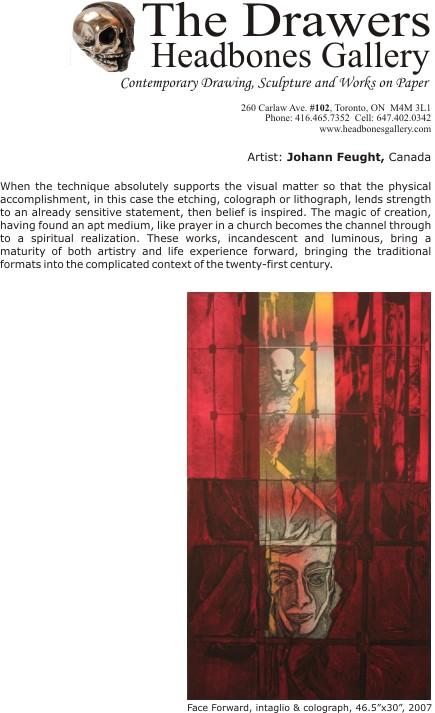 The Drawers
Headbones Gallery
Contemporary Drawing, Sculpture and Works on Paper

260 Carlaw Ave. #102, Toronto, ON M4M 3L1
Phone: 416.465.7352 Cell: 647.402.0342
www.headbonesgallery.com

Artist: Johann Feught, Canada

When the technique absolutely supports the visual matter so that the physical accomplishment, in this case the etching, colograph or lithograph, lends strength to an already sensitive statement, then belief is inspired. The magic of creation, having found an apt medium, like prayer in a church becomes the channel through to a spiritual realization. These works, incandescent and luminous, bring a maturity of both artistry and life experience forward, bringing the traditional formats into the complicated context of the twenty-first century.

Face Forward, intaglio & colograph, 46.5"x30", 2007